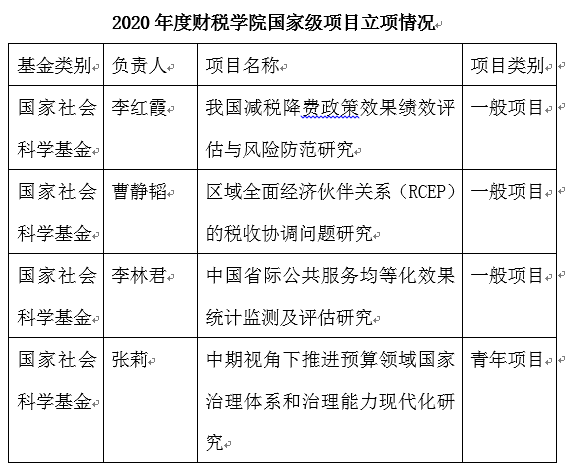 2020 年度财税学院国家级项目立项情况

| 基金类别 | 负责人 | 项目名称 | 项目类别 |
|---|---|---|---|
| 国家社会科学基金 | 李红霞 | 我国减税降费政策效果绩效评估与风险防范研究 | 一般项目 |
| 国家社会科学基金 | 曹静韬 | 区域全面经济伙伴关系（RCEP）的税收协调问题研究 | 一般项目 |
| 国家社会科学基金 | 李林君 | 中国省际公共服务均等化效果统计监测及评估研究 | 一般项目 |
| 国家社会科学基金 | 张莉 | 中期视角下推进预算领域国家治理体系和治理能力现代化研究 | 青年项目 |